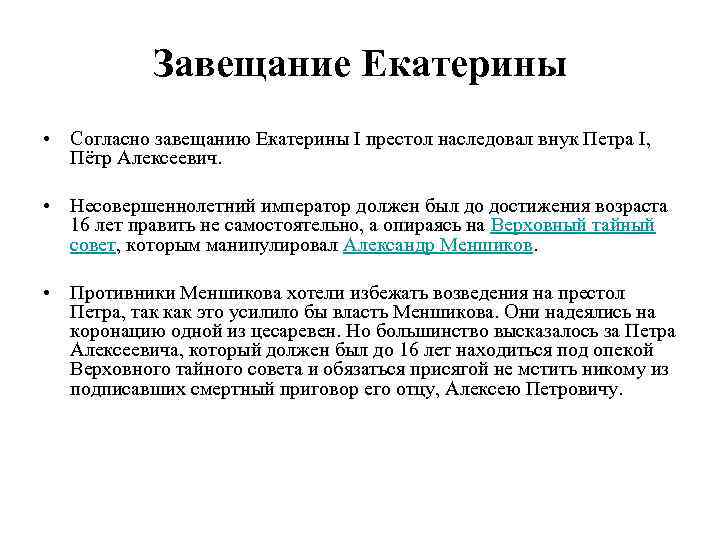 Завещание Екатерины

• Согласно завещанию Екатерины I престол наследовал внук Петра I, Пётр Алексеевич.

• Несовершеннолетний император должен был до достижения возраста 16 лет править не самостоятельно, а опираясь на Верховный тайный совет, которым манипулировал Александр Меншиков.

• Противники Меншикова хотели избежать возведения на престол Петра, так как это усилило бы власть Меншикова. Они надеялись на коронацию одной из цесаревен. Но большинство высказалось за Петра Алексеевича, который должен был до 16 лет находиться под опекой Верховного тайного совета и обязаться присягой не мстить никому из подписавших смертный приговор его отцу, Алексею Петровичу.